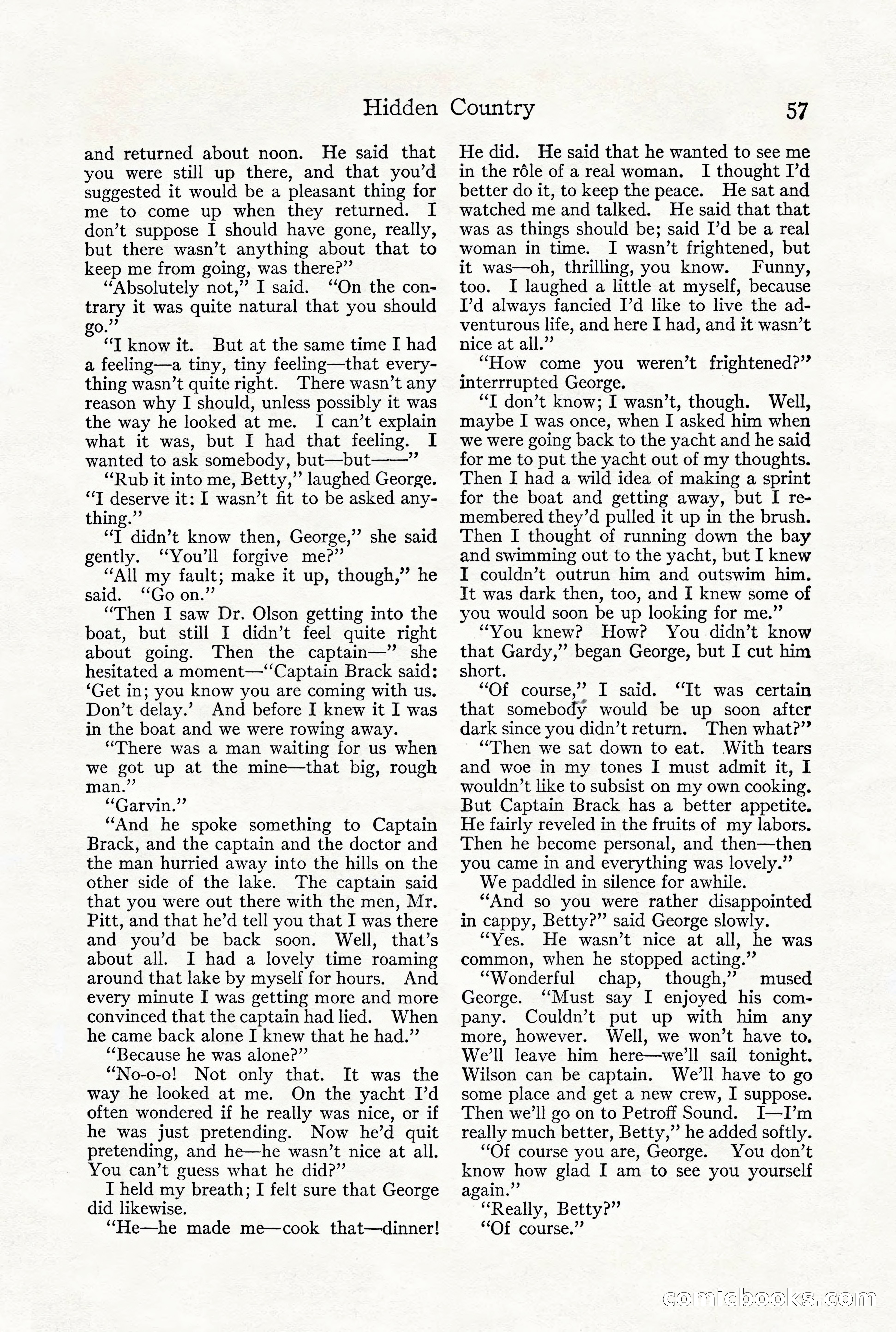 Hidden Country 57

and returned about noon. He said that you were still up there, and that you'd suggested it would be a pleasant thing for me to come up when they returned. I don't suppose I should have gone, really, but there wasn't anything about that to keep me from going, was there?"

"Absolutely not," I said. "On the contrary it was quite natural that you should go."

"I know it. But at the same time I had a feeling—a tiny, tiny feeling—that everything wasn't quite right. There wasn't any reason why I should, unless possibly it was the way he looked at me. I can't explain what it was, but I had that feeling. I wanted to ask somebody, but—but——"

"Rub it into me, Betty," laughed George. "I deserve it: I wasn't fit to be asked anything."

"I didn't know then, George," she said gently. "You'll forgive me?"

"All my fault; make it up, though," he said. "Go on."

"Then I saw Dr. Olson getting into the boat, but still I didn't feel quite right about going. Then the captain—" she hesitated a moment—"Captain Brack said: 'Get in; you know you are coming with us. Don't delay.' And before I knew it I was in the boat and we were rowing away.

"There was a man waiting for us when we got up at the mine—that big, rough man."

"Garvin."

"And he spoke something to Captain Brack, and the captain and the doctor and the man hurried away into the hills on the other side of the lake. The captain said that you were out there with the men, Mr. Pitt, and that he'd tell you that I was there and you'd be back soon. Well, that's about all. I had a lovely time roaming around that lake by myself for hours. And every minute I was getting more and more convinced that the captain had lied. When he came back alone I knew that he had."

"Because he was alone?"

"No-o-o! Not only that. It was the way he looked at me. On the yacht I'd often wondered if he really was nice, or if he was just pretending. Now he'd quit pretending, and he—he wasn't nice at all. You can't guess what he did?"

I held my breath; I felt sure that George did likewise.

"He—he made me—cook that—dinner! He did. He said that he wanted to see me in the rôle of a real woman. I thought I'd better do it, to keep the peace. He sat and watched me and talked. He said that that was as things should be; said I'd be a real woman in time. I wasn't frightened, but it was—oh, thrilling, you know. Funny, too. I laughed a little at myself, because I'd always fancied I'd like to live the adventurous life, and here I had, and it wasn't nice at all."

"How come you weren't frightened?" interrrupted George.

"I don't know; I wasn't, though. Well, maybe I was once, when I asked him when we were going back to the yacht and he said for me to put the yacht out of my thoughts. Then I had a wild idea of making a sprint for the boat and getting away, but I remembered they'd pulled it up in the brush. Then I thought of running down the bay and swimming out to the yacht, but I knew I couldn't outrun him and outswim him. It was dark then, too, and I knew some of you would soon be up looking for me."

"You knew? How? You didn't know that Gardy," began George, but I cut him short.

"Of course," I said. "It was certain that somebody would be up soon after dark since you didn't return. Then what?"

"Then we sat down to eat. With tears and woe in my tones I must admit it, I wouldn't like to subsist on my own cooking. But Captain Brack has a better appetite. He fairly reveled in the fruits of my labors. Then he become personal, and then—then you came in and everything was lovely."

We paddled in silence for awhile.

"And so you were rather disappointed in cappy, Betty?" said George slowly.

"Yes. He wasn't nice at all, he was common, when he stopped acting."

"Wonderful chap, though," mused George. "Must say I enjoyed his company. Couldn't put up with him any more, however. Well, we won't have to. We'll leave him here—we'll sail tonight. Wilson can be captain. We'll have to go some place and get a new crew, I suppose. Then we'll go on to Petroff Sound. I—I'm really much better, Betty," he added softly.

"Of course you are, George. You don't know how glad I am to see you yourself again."

"Really, Betty?"

"Of course."

comicbooks.com